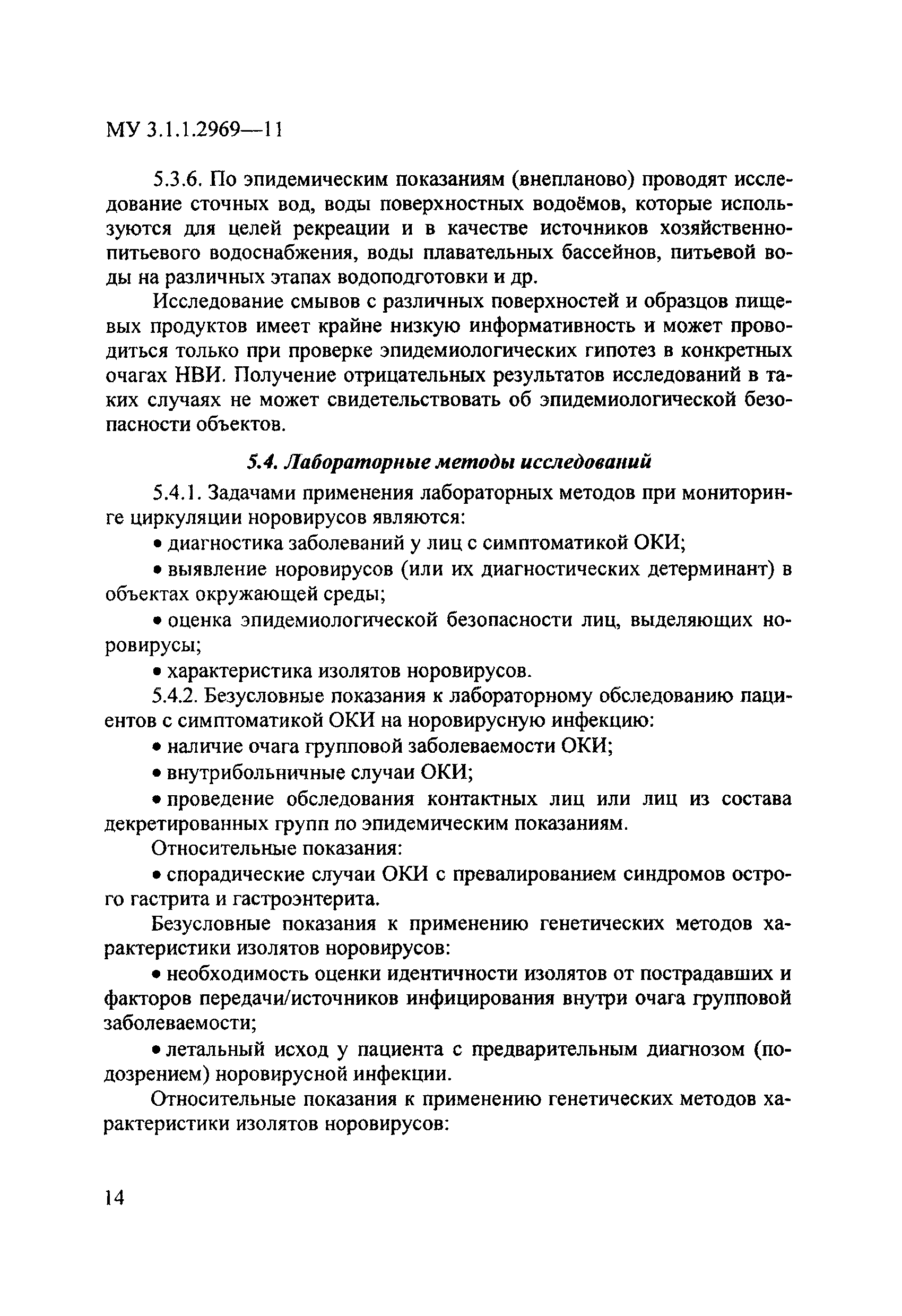 МУ 3.1.1.2969—11

5.3.6. По эпидемическим показаниям (внепланово) проводят исследование сточных вод, воды поверхностных водоёмов, которые используются для целей рекреации и в качестве источников хозяйственно-питьевого водоснабжения, воды плавательных бассейнов, питьевой воды на различных этапах водоподготовки и др.

Исследование смывов с различных поверхностей и образцов пищевых продуктов имеет крайне низкую информативность и может проводиться только при проверке эпидемиологических гипотез в конкретных очагах НВИ. Получение отрицательных результатов исследований в таких случаях не может свидетельствовать об эпидемиологической безопасности объектов.

5.4. Лабораторные методы исследований

5.4.1. Задачами применения лабораторных методов при мониторинге циркуляции норовирусов являются:

• диагностика заболеваний у лиц с симптоматикой ОКИ;

• выявление норовирусов (или их диагностических детерминант) в объектах окружающей среды;

• оценка эпидемиологической безопасности лиц, выделяющих норовирусы;

• характеристика изолятов норовирусов.

5.4.2. Безусловные показания к лабораторному обследованию пациентов с симптоматикой ОКИ на норовирусную инфекцию:

• наличие очага групповой заболеваемости ОКИ;

• внутрибольничные случаи ОКИ;

• проведение обследования контактных лиц или лиц из состава декретированных групп по эпидемическим показаниям.

Относительные показания:

• спорадические случаи ОКИ с превалированием синдромов острого гастрита и гастроэнтерита.

Безусловные показания к применению генетических методов характеристики изолятов норовирусов:

• необходимость оценки идентичности изолятов от пострадавших и факторов передачи/источников инфицирования внутри очага групповой заболеваемости;

• летальный исход у пациента с предварительным диагнозом (подозрением) норовирусной инфекции.

Относительные показания к применению генетических методов характеристики изолятов норовирусов:

14